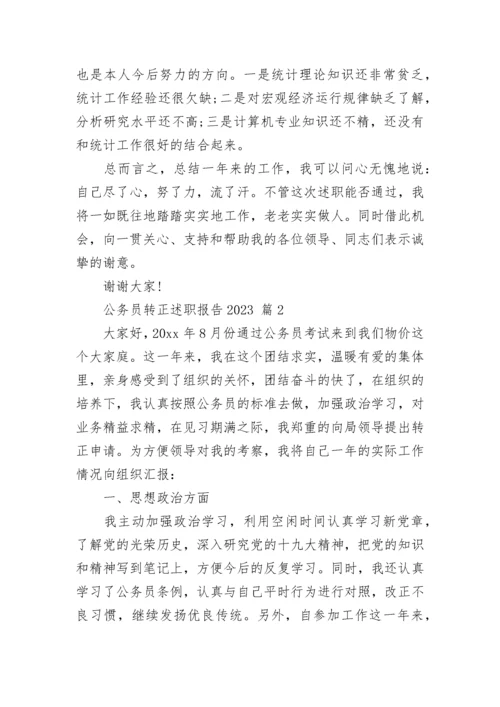 也是本人今后努力的方向。一是统计理论知识还非常贫乏，统计工作经验还很欠缺；二是对宏观经济运行规律缺乏了解，分析研究水平还不高；三是计算机专业知识还不精，还没有和统计工作很好的结合起来。

总而言之，总结一年来的工作，我可以问心无愧地说：自己尽了心，努了力，流了汗。不管这次述职能否通过，我将一如既往地踏踏实实地工作，老老实实做人。同时借此机会，向一贯关心、支持和帮助我的各位领导、同志们表示诚挚的谢意。

谢谢大家！

公务员转正述职报告 2023 篇 2

大家好，20xx 年 8 月份通过公务员考试来到我们物价这个大家庭。这一年来，我在这个团结求实，温暖有爱的集体里，亲身感受到了组织的关怀，团结奋斗的快了，在组织的培养下，我认真按照公务员的标准去做，加强政治学习，对业务精益求精，在见习期满之际，我郑重的向局领导提出转正申请。为方便领导对我的考察，我将自己一年的实际工作情况向组织汇报：

一、思想政治方面

我主动加强政治学习，利用空闲时间认真学习新党章，了解党的光荣历史，深入研究党的十九大精神，把党的知识和精神写到笔记上，方便今后的反复学习。同时，我还认真学习了公务员条例，认真与自己平时行为进行对照，改正不良习惯，继续发扬优良传统。另外，自参加工作这一年来，